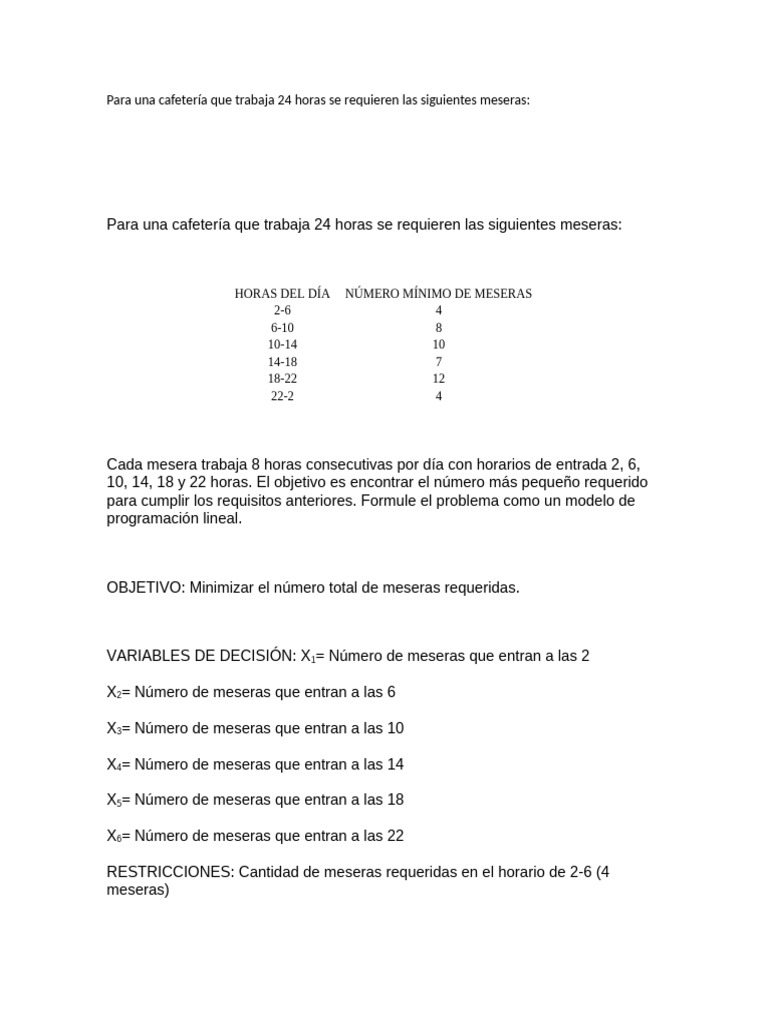 Para una cafetería que trabaja 24 horas se requieren las siguientes meseras:

Para una cafetería que trabaja 24 horas se requieren las siguientes meseras:

| HORAS DEL DÍA | NÚMERO MÍNIMO DE MESERAS |
|---|---|
| 2-6 | 4 |
| 6-10 | 8 |
| 10-14 | 10 |
| 14-18 | 7 |
| 18-22 | 12 |
| 22-2 | 4 |

Cada mesera trabaja 8 horas consecutivas por día con horarios de entrada 2, 6, 10, 14, 18 y 22 horas. El objetivo es encontrar el número más pequeño requerido para cumplir los requisitos anteriores. Formule el problema como un modelo de programación lineal.

OBJETIVO: Minimizar el número total de meseras requeridas.

VARIABLES DE DECISIÓN: $X_1$= Número de meseras que entran a las 2

$X_2$= Número de meseras que entran a las 6

$X_3$= Número de meseras que entran a las 10

$X_4$= Número de meseras que entran a las 14

$X_5$= Número de meseras que entran a las 18

$X_6$= Número de meseras que entran a las 22

RESTRICCIONES: Cantidad de meseras requeridas en el horario de 2-6 (4 meseras)